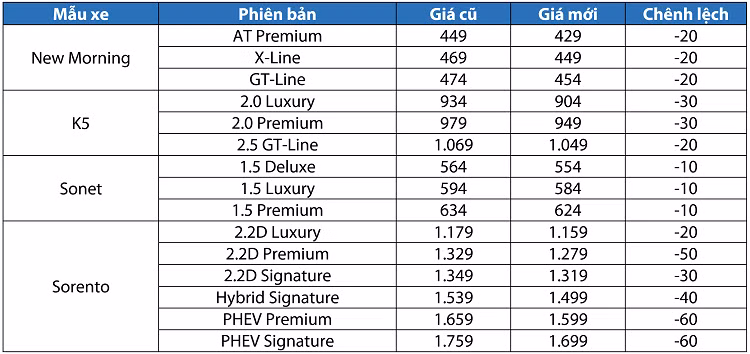 | Mẫu xe | Phiên bản | Giá cũ | Giá mới | Chênh lệch |
|---|---|---|---|---|
| New Morning | AT Premium | 449 | 429 | -20 |
| | X-Line | 469 | 449 | -20 |
| | GT-Line | 474 | 454 | -20 |
| K5 | 2.0 Luxury | 934 | 904 | -30 |
| | 2.0 Premium | 979 | 949 | -30 |
| | 2.5 GT-Line | 1.069 | 1.049 | -20 |
| Sonet | 1.5 Deluxe | 564 | 554 | -10 |
| | 1.5 Luxury | 594 | 584 | -10 |
| | 1.5 Premium | 634 | 624 | -10 |
| Sorento | 2.2D Luxury | 1.179 | 1.159 | -20 |
| | 2.2D Premium | 1.329 | 1.279 | -50 |
| | 2.2D Signature | 1.349 | 1.319 | -30 |
| | Hybrid Signature | 1.539 | 1.499 | -40 |
| | PHEV Premium | 1.659 | 1.599 | -60 |
| | PHEV Signature | 1.759 | 1.699 | -60 |